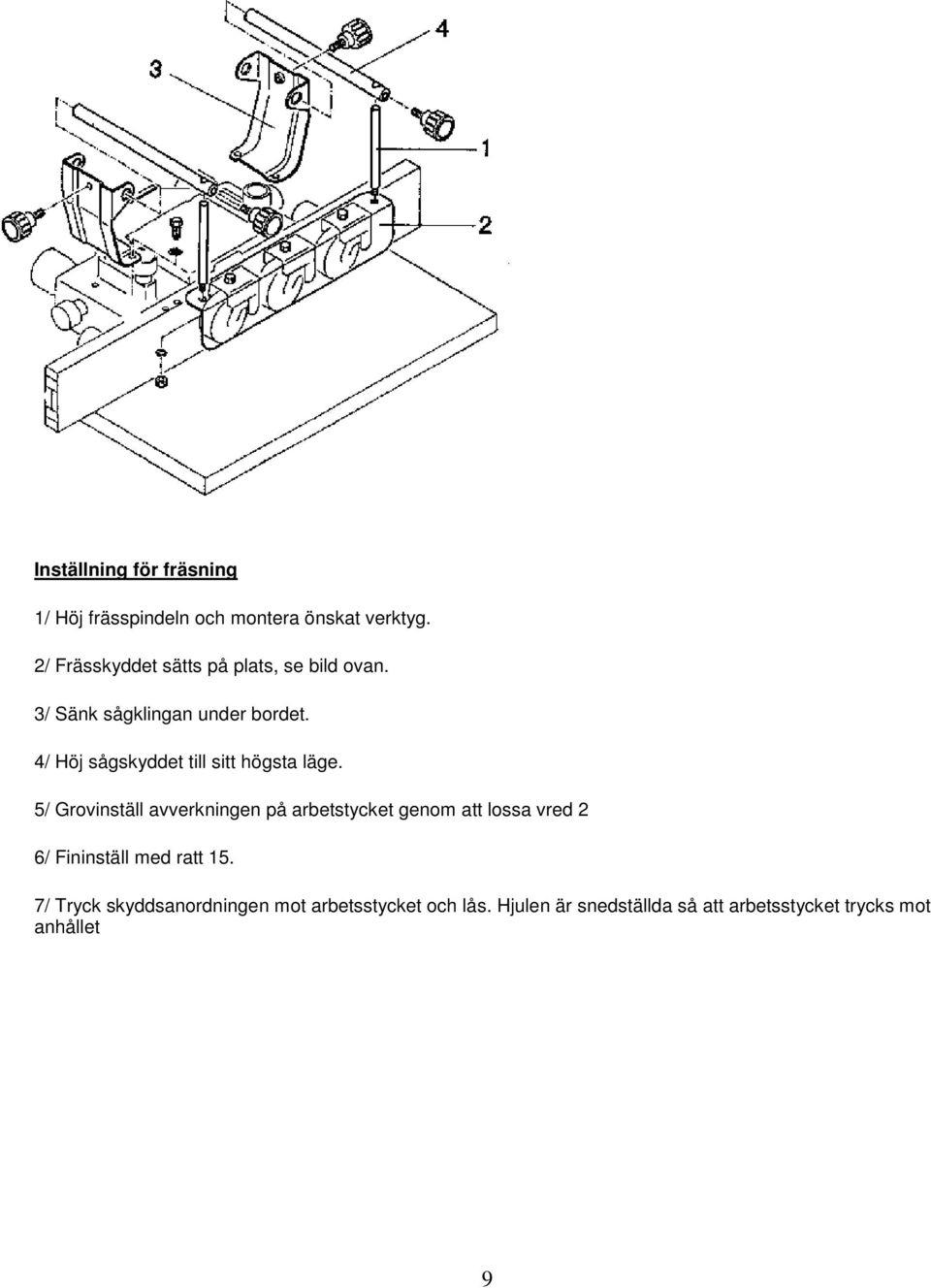 4

3

1

2

Inställning för fräsning

1/ Höj frässpindeln och montera önskat verktyg.

2/ Frässkyddet sätts på plats, se bild ovan.

3/ Sänk sågklingan under bordet.

4/ Höj sågskyddet till sitt högsta läge.

5/ Grovinställ avverkningen på arbetstycket genom att lossa vred 2

6/ Fininställ med ratt 15.

7/ Tryck skyddsanordningen mot arbetsstycket och lås. Hjulen är snedställda så att arbetsstycket trycks mot anhållet

9